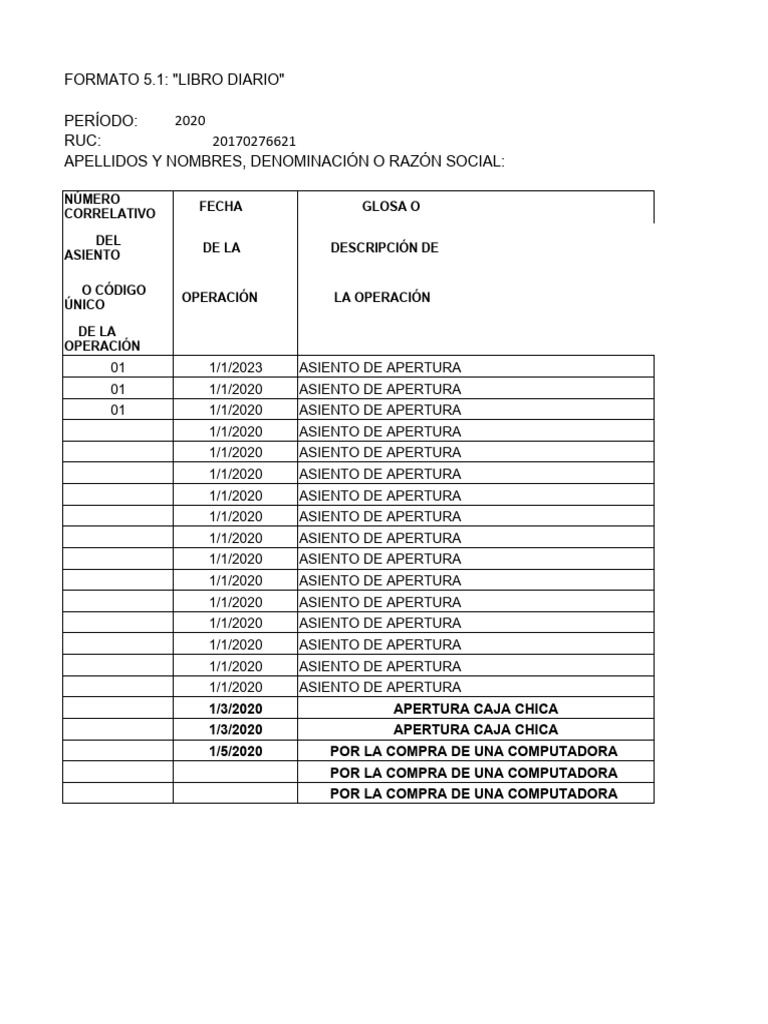 FORMATO 5.1: "LIBRO DIARIO"

PERÍODO: 2020
RUC: 20170276621
APELLIDOS Y NOMBRES, DENOMINACIÓN O RAZÓN SOCIAL:

| NÚMERO CORRELATIVO DEL ASIENTO O CÓDIGO ÚNICO DE LA OPERACIÓN | FECHA DE LA OPERACIÓN | GLOSA O DESCRIPCIÓN DE LA OPERACIÓN |
|---|---|---|
| 01 | 1/1/2023 | ASIENTO DE APERTURA |
| 01 | 1/1/2020 | ASIENTO DE APERTURA |
| 01 | 1/1/2020 | ASIENTO DE APERTURA |
| | 1/1/2020 | ASIENTO DE APERTURA |
| | 1/1/2020 | ASIENTO DE APERTURA |
| | 1/1/2020 | ASIENTO DE APERTURA |
| | 1/1/2020 | ASIENTO DE APERTURA |
| | 1/1/2020 | ASIENTO DE APERTURA |
| | 1/1/2020 | ASIENTO DE APERTURA |
| | 1/1/2020 | ASIENTO DE APERTURA |
| | 1/1/2020 | ASIENTO DE APERTURA |
| | 1/1/2020 | ASIENTO DE APERTURA |
| | 1/1/2020 | ASIENTO DE APERTURA |
| | 1/1/2020 | ASIENTO DE APERTURA |
| | 1/1/2020 | ASIENTO DE APERTURA |
| | 1/1/2020 | ASIENTO DE APERTURA |
| | 1/3/2020 | APERTURA CAJA CHICA |
| | 1/3/2020 | APERTURA CAJA CHICA |
| | 1/5/2020 | POR LA COMPRA DE UNA COMPUTADORA |
| | | POR LA COMPRA DE UNA COMPUTADORA |
| | | POR LA COMPRA DE UNA COMPUTADORA |